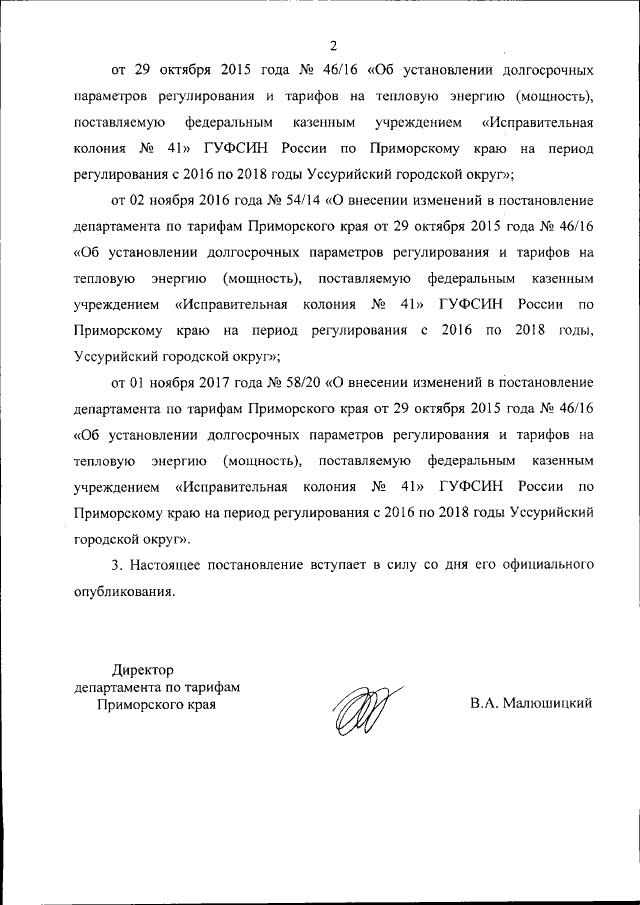 2

от 29 октября 2015 года № 46/16 «Об установлении долгосрочных параметров регулирования и тарифов на тепловую энергию (мощность), поставляемую федеральным казенным учреждением «Исправительная колония № 41» ГУФСИН России по Приморскому краю на период регулирования с 2016 по 2018 годы Уссурийский городской округ»;

от 02 ноября 2016 года № 54/14 «О внесении изменений в постановление департамента по тарифам Приморского края от 29 октября 2015 года № 46/16 «Об установлении долгосрочных параметров регулирования и тарифов на тепловую энергию (мощность), поставляемую федеральным казенным учреждением «Исправительная колония № 41» ГУФСИН России по Приморскому краю на период регулирования с 2016 по 2018 годы, Уссурийский городской округ»;

от 01 ноября 2017 года № 58/20 «О внесении изменений в постановление департамента по тарифам Приморского края от 29 октября 2015 года № 46/16 «Об установлении долгосрочных параметров регулирования и тарифов на тепловую энергию (мощность), поставляемую федеральным казенным учреждением «Исправительная колония № 41» ГУФСИН России по Приморскому краю на период регулирования с 2016 по 2018 годы Уссурийский городской округ».

3. Настоящее постановление вступает в силу со дня его официального опубликования.

Директор
департамента по тарифам
Приморского края

В.А. Малюшицкий